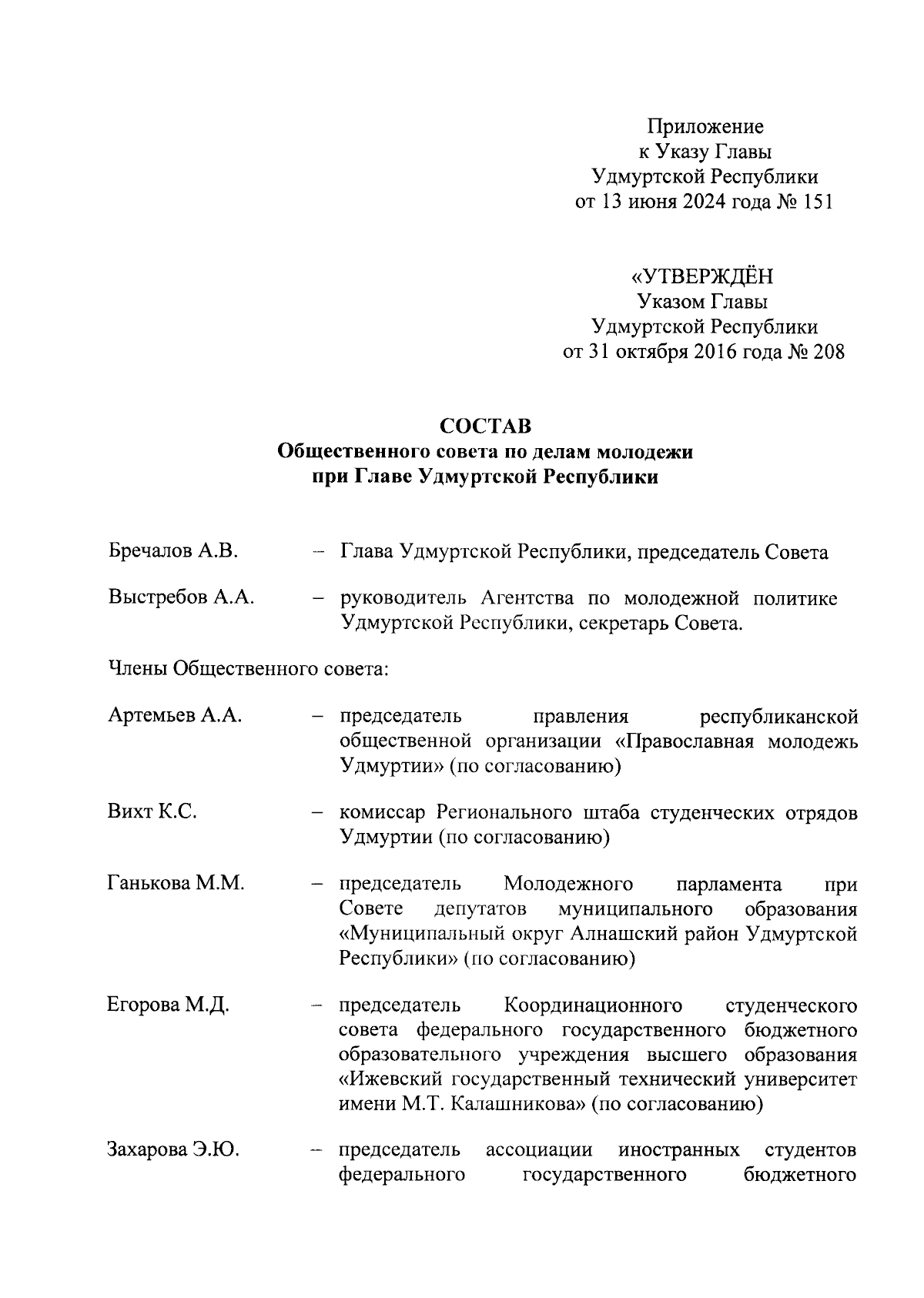 Приложение
к Указу Главы
Удмуртской Республики
от 13 июня 2024 года № 151

«УТВЕРЖДЁН
Указом Главы
Удмуртской Республики
от 31 октября 2016 года № 208

СОСТАВ
Общественного совета по делам молодежи
при Главе Удмуртской Республики

Бречалов А.В. – Глава Удмуртской Республики, председатель Совета

Выстребов А.А. – руководитель Агентства по молодежной политике Удмуртской Республики, секретарь Совета.

Члены Общественного совета:

Артемьев А.А. – председатель правления республиканской общественной организации «Православная молодежь Удмуртии» (по согласованию)

Вихт К.С. – комиссар Регионального штаба студенческих отрядов Удмуртии (по согласованию)

Ганькова М.М. – председатель Молодежного парламента при Совете депутатов муниципального образования «Муниципальный округ Алнашский район Удмуртской Республики» (по согласованию)

Егорова М.Д. – председатель Координационного студенческого совета федерального государственного бюджетного образовательного учреждения высшего образования «Ижевский государственный технический университет имени М.Т. Калашникова» (по согласованию)

Захарова Э.Ю. – председатель ассоциации иностранных студентов федерального государственного бюджетного